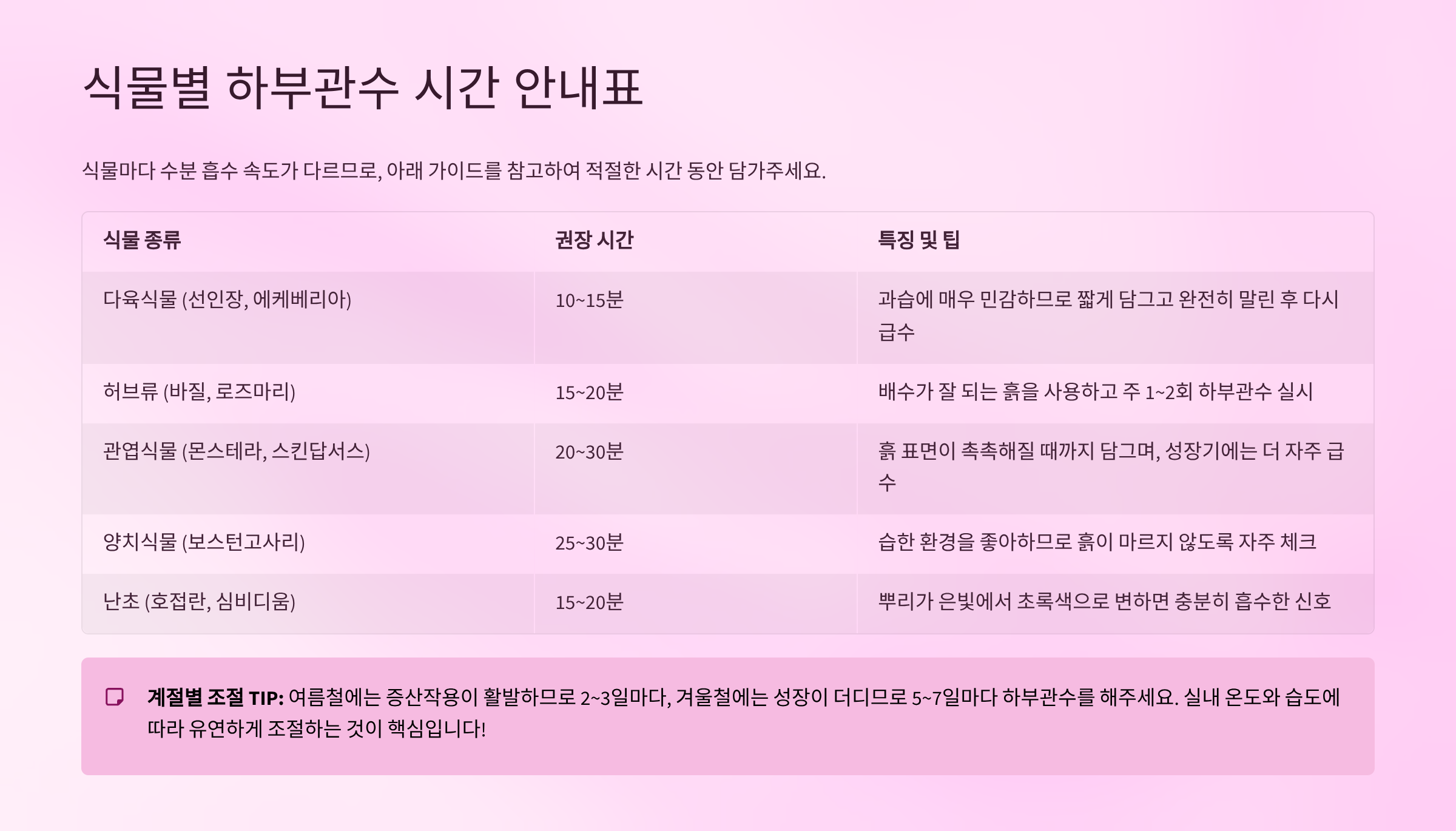 식물별 하부관수 시간 안내표

식물마다 수분 흡수 속도가 다르므로, 아래 가이드를 참고하여 적절한 시간 동안 담가주세요.

| 식물 종류 | 권장 시간 | 특징 및 팁 |
|---|---|---|
| 다육식물 (선인장, 에케베리아) | 10~15분 | 과습에 매우 민감하므로 짧게 담그고 완전히 말린 후 다시 급수 |
| 허브류 (바질, 로즈마리) | 15~20분 | 배수가 잘 되는 흙을 사용하고 주 1~2회 하부관수 실시 |
| 관엽식물 (몬스테라, 스킨답서스) | 20~30분 | 흙 표면이 촉촉해질 때까지 담그며, 성장기에는 더 자주 급수 |
| 양치식물 (보스턴고사리) | 25~30분 | 습한 환경을 좋아하므로 흙이 마르지 않도록 자주 체크 |
| 난초 (호접란, 심비디움) | 15~20분 | 뿌리가 은빛에서 초록색으로 변하면 충분히 흡수한 신호 |

계절별 조절 TIP: 여름철에는 증산작용이 활발하므로 2~3일마다, 겨울철에는 성장이 더디므로 5~7일마다 하부관수를 해주세요. 실내 온도와 습도에 따라 유연하게 조절하는 것이 핵심입니다!